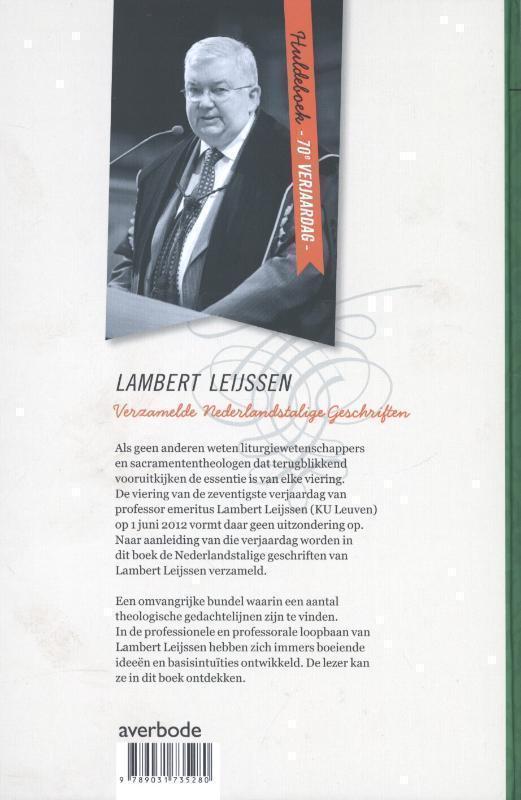 Huldeboek - 70e VERJAARDAG -

LAMBERT LEIJSSEN

Verzamelde Nederlandstalige Geschriften

Als geen anderen weten liturgiewetenschappers en sacramententheologen dat terugblikkend vooruitkijken de essentie is van elke viering. De viering van de zeventigste verjaardag van professor emeritus Lambert Leijssen (KU Leuven) op 1 juni 2012 vormt daar geen uitzondering op. Naar aanleiding van die verjaardag worden in dit boek de Nederlandstalige geschriften van Lambert Leijssen verzameld.

Een omvangrijke bundel waarin een aantal theologische gedachtelijnen zijn te vinden. In de professionele en professorale loopbaan van Lambert Leijssen hebben zich immers boeiende ideeën en basisintuïties ontwikkeld. De lezer kan ze in dit boek ontdekken.

averbode

9 789031 735280